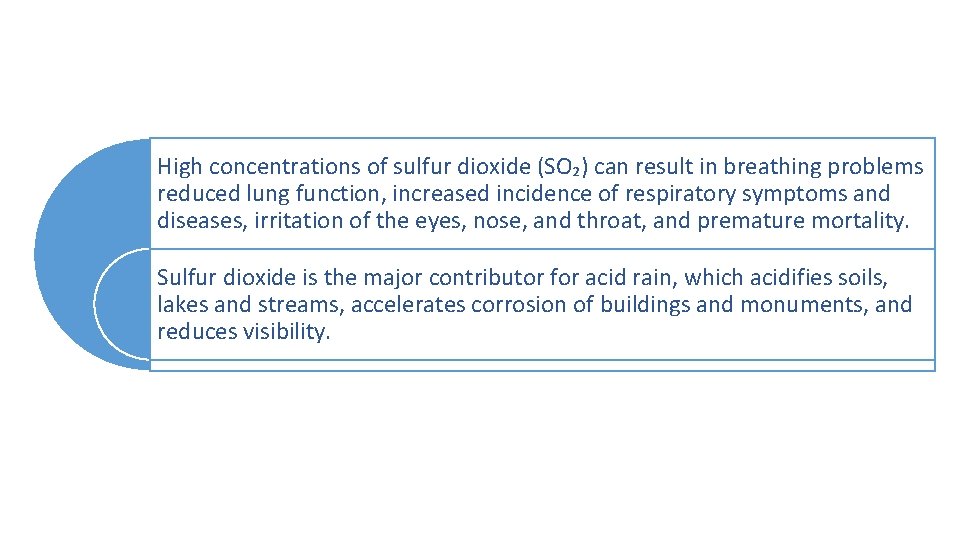 High concentrations of sulfur dioxide ($SO_2$) can result in breathing problems reduced lung function, increased incidence of respiratory symptoms and diseases, irritation of the eyes, nose, and throat, and premature mortality.

Sulfur dioxide is the major contributor for acid rain, which acidifies soils, lakes and streams, accelerates corrosion of buildings and monuments, and reduces visibility.